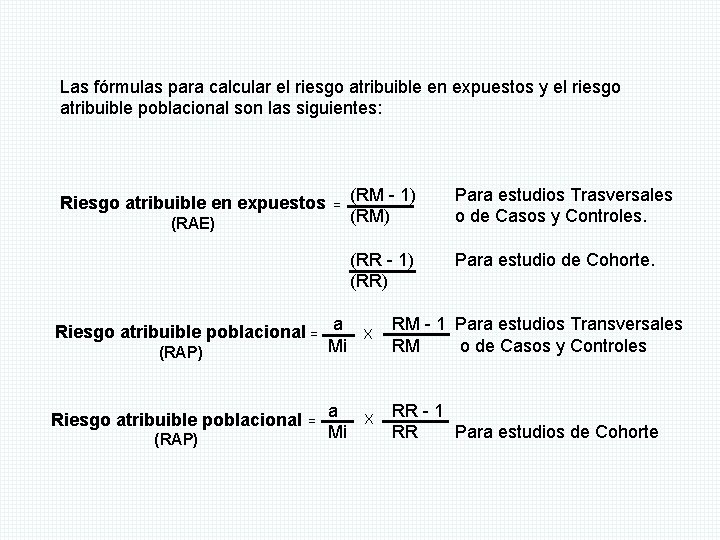 Las fórmulas para calcular el riesgo atribuible en expuestos y el riesgo atribuible poblacional son las siguientes:

**Riesgo atribuible en expuestos** (RAE) $= \frac{(RM - 1)}{(RM)}$ Para estudios Trasversales o de Casos y Controles.

$\frac{(RR - 1)}{(RR)}$ Para estudio de Cohorte.

**Riesgo atribuible poblacional** (RAP) $= \frac{a}{Mi} \times \frac{RM - 1}{RM}$ Para estudios Transversales o de Casos y Controles

**Riesgo atribuible poblacional** (RAP) $= \frac{a}{Mi} \times \frac{RR - 1}{RR}$ Para estudios de Cohorte